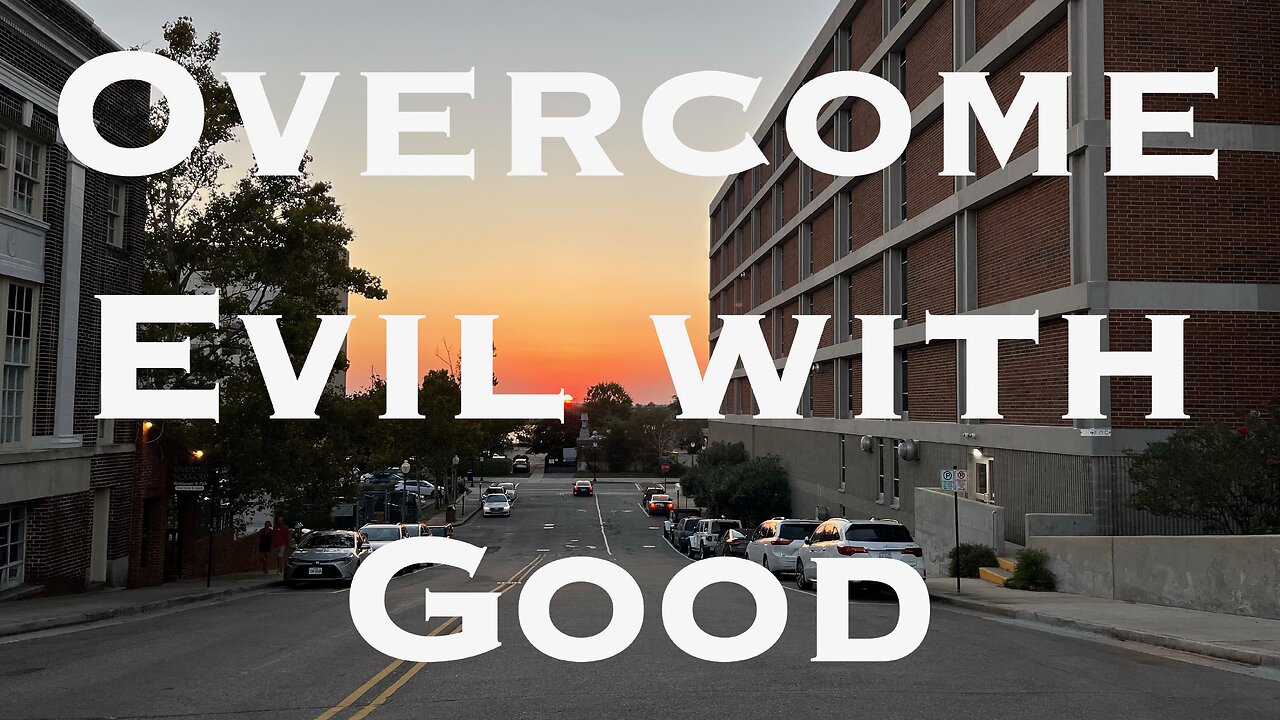 Overcome Evil with Good